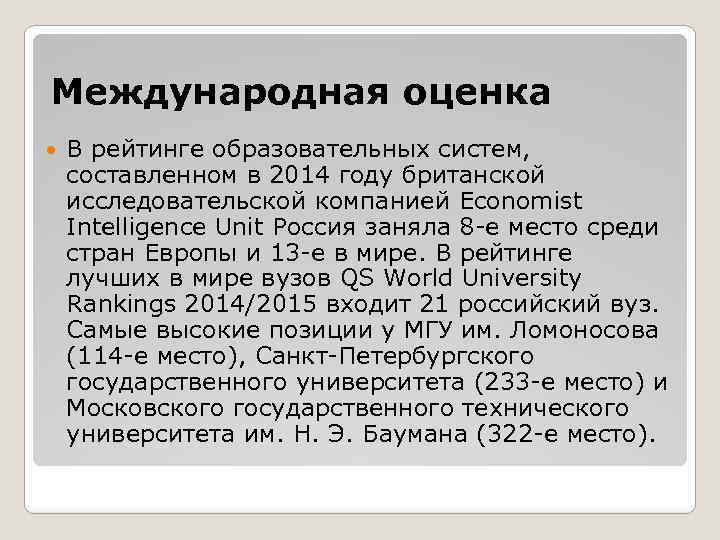 Международная оценка

В рейтинге образовательных систем, составленном в 2014 году британской исследовательской компанией Economist Intelligence Unit Россия заняла 8-е место среди стран Европы и 13-е в мире. В рейтинге лучших в мире вузов QS World University Rankings 2014/2015 входит 21 российский вуз. Самые высокие позиции у МГУ им. Ломоносова (114-е место), Санкт-Петербургского государственного университета (233-е место) и Московского государственного технического университета им. Н. Э. Баумана (322-е место).